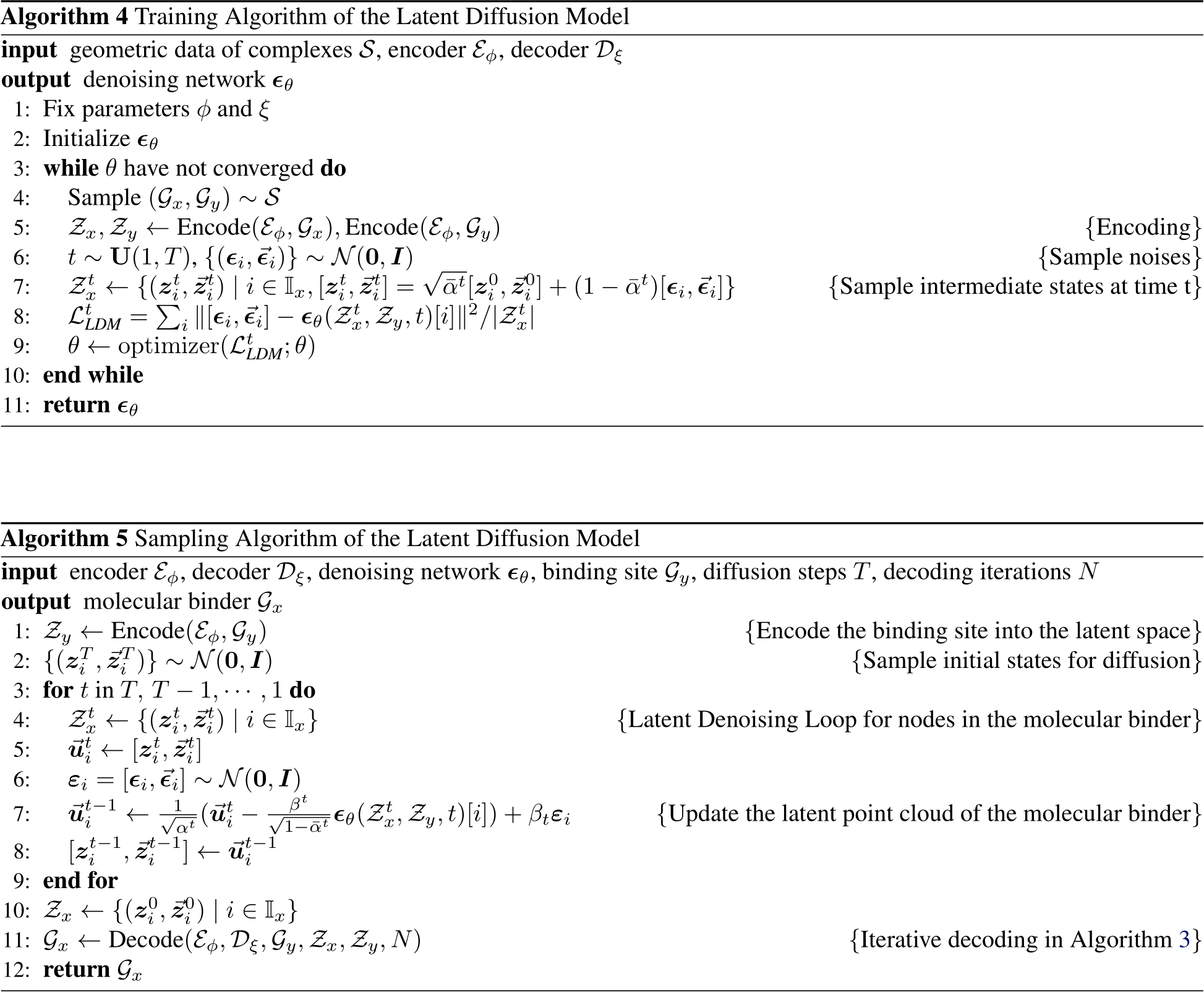 Algorithm 4 Training Algorithm of the Latent Diffusion Model

input geometric data of complexes $\mathcal{S}$, encoder $\mathcal{E}_\phi$, decoder $\mathcal{D}_\xi$
output denoising network $\boldsymbol{\epsilon}_\theta$
1: Fix parameters $\phi$ and $\xi$
2: Initialize $\boldsymbol{\epsilon}_\theta$
3: while $\theta$ have not converged do
4: Sample $(\mathcal{G}_x, \mathcal{G}_y) \sim \mathcal{S}$
5: $\mathcal{Z}_x, \mathcal{Z}_y \leftarrow \text{Encode}(\mathcal{E}_\phi, \mathcal{G}_x), \text{Encode}(\mathcal{E}_\phi, \mathcal{G}_y)$ {Encoding}
6: $t \sim \mathbf{U}(1, T), \{(\boldsymbol{\epsilon}_i, \vec{\boldsymbol{\epsilon}}_i)\} \sim \mathcal{N}(\mathbf{0}, \boldsymbol{I})$ {Sample noises}
7: $\mathcal{Z}_x^t \leftarrow \{(\boldsymbol{z}_i^t, \vec{\boldsymbol{z}}_i^t) \mid i \in \mathbb{I}_x, [\boldsymbol{z}_i^t, \vec{\boldsymbol{z}}_i^t] = \sqrt{\bar{\alpha}^t}[\boldsymbol{z}_i^0, \vec{\boldsymbol{z}}_i^0] + (1 - \bar{\alpha}^t)[\boldsymbol{\epsilon}_i, \vec{\boldsymbol{\epsilon}}_i]\}$ {Sample intermediate states at time t}
8: $\mathcal{L}_{LDM}^t = \sum_i \|[\boldsymbol{\epsilon}_i, \vec{\boldsymbol{\epsilon}}_i] - \boldsymbol{\epsilon}_\theta(\mathcal{Z}_x^t, \mathcal{Z}_y, t)[i]\|^2 / |\mathcal{Z}_x^t|$
9: $\theta \leftarrow \text{optimizer}(\mathcal{L}_{LDM}^t; \theta)$
10: end while
11: return $\boldsymbol{\epsilon}_\theta$

Algorithm 5 Sampling Algorithm of the Latent Diffusion Model

input encoder $\mathcal{E}_\phi$, decoder $\mathcal{D}_\xi$, denoising network $\boldsymbol{\epsilon}_\theta$, binding site $\mathcal{G}_y$, diffusion steps $T$, decoding iterations $N$
output molecular binder $\mathcal{G}_x$
1: $\mathcal{Z}_y \leftarrow \text{Encode}(\mathcal{E}_\phi, \mathcal{G}_y)$ {Encode the binding site into the latent space}
2: $\{(\boldsymbol{z}_i^T, \vec{\boldsymbol{z}}_i^T)\} \sim \mathcal{N}(\mathbf{0}, \boldsymbol{I})$ {Sample initial states for diffusion}
3: for $t$ in $T, T-1, \cdots, 1$ do
4: $\mathcal{Z}_x^t \leftarrow \{(\boldsymbol{z}_i^t, \vec{\boldsymbol{z}}_i^t) \mid i \in \mathbb{I}_x\}$ {Latent Denoising Loop for nodes in the molecular binder}
5: $\vec{\boldsymbol{u}}_i^t \leftarrow [\boldsymbol{z}_i^t, \vec{\boldsymbol{z}}_i^t]$
6: $\boldsymbol{\varepsilon}_i = [\boldsymbol{\epsilon}_i, \vec{\boldsymbol{\epsilon}}_i] \sim \mathcal{N}(\mathbf{0}, \boldsymbol{I})$
7: $\vec{\boldsymbol{u}}_i^{t-1} \leftarrow \frac{1}{\sqrt{\alpha^t}}(\vec{\boldsymbol{u}}_i^t - \frac{\beta^t}{\sqrt{1-\bar{\alpha}^t}}\boldsymbol{\epsilon}_\theta(\mathcal{Z}_x^t, \mathcal{Z}_y, t)[i]) + \beta_t \boldsymbol{\varepsilon}_i$ {Update the latent point cloud of the molecular binder}
8: $[\boldsymbol{z}_i^{t-1}, \vec{\boldsymbol{z}}_i^{t-1}] \leftarrow \vec{\boldsymbol{u}}_i^{t-1}$
9: end for
10: $\mathcal{Z}_x \leftarrow \{(\boldsymbol{z}_i^0, \vec{\boldsymbol{z}}_i^0) \mid i \in \mathbb{I}_x\}$
11: $\mathcal{G}_x \leftarrow \text{Decode}(\mathcal{E}_\phi, \mathcal{D}_\xi, \mathcal{G}_y, \mathcal{Z}_x, \mathcal{Z}_y, N)$ {Iterative decoding in Algorithm 3}
12: return $\mathcal{G}_x$